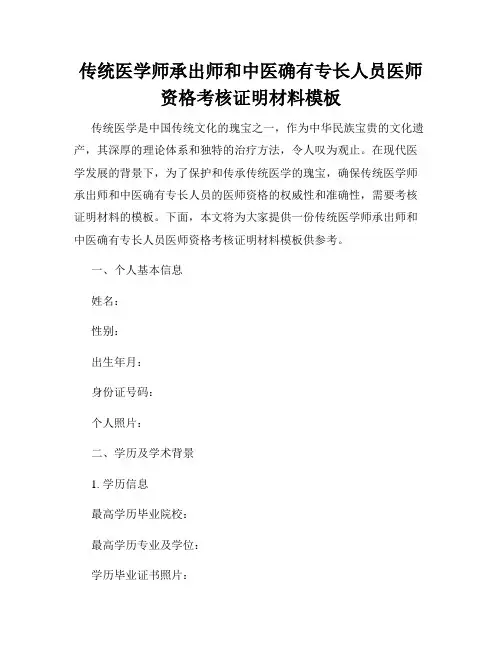 传统医学师承出师和中医确有专长人员医师资格考核证明材料模板

传统医学是中国传统文化的瑰宝之一，作为中华民族宝贵的文化遗产，其深厚的理论体系和独特的治疗方法，令人叹为观止。在现代医学发展的背景下，为了保护和传承传统医学的瑰宝，确保传统医学师承出师和中医确有专长人员的医师资格的权威性和准确性，需要考核证明材料的模板。下面，本文将为大家提供一份传统医学师承出师和中医确有专长人员医师资格考核证明材料模板供参考。

一、个人基本信息

姓名：

性别：

出生年月：

身份证号码：

个人照片：

二、学历及学术背景

1. 学历信息

最高学历毕业院校：

最高学历专业及学位：

学历毕业证书照片：